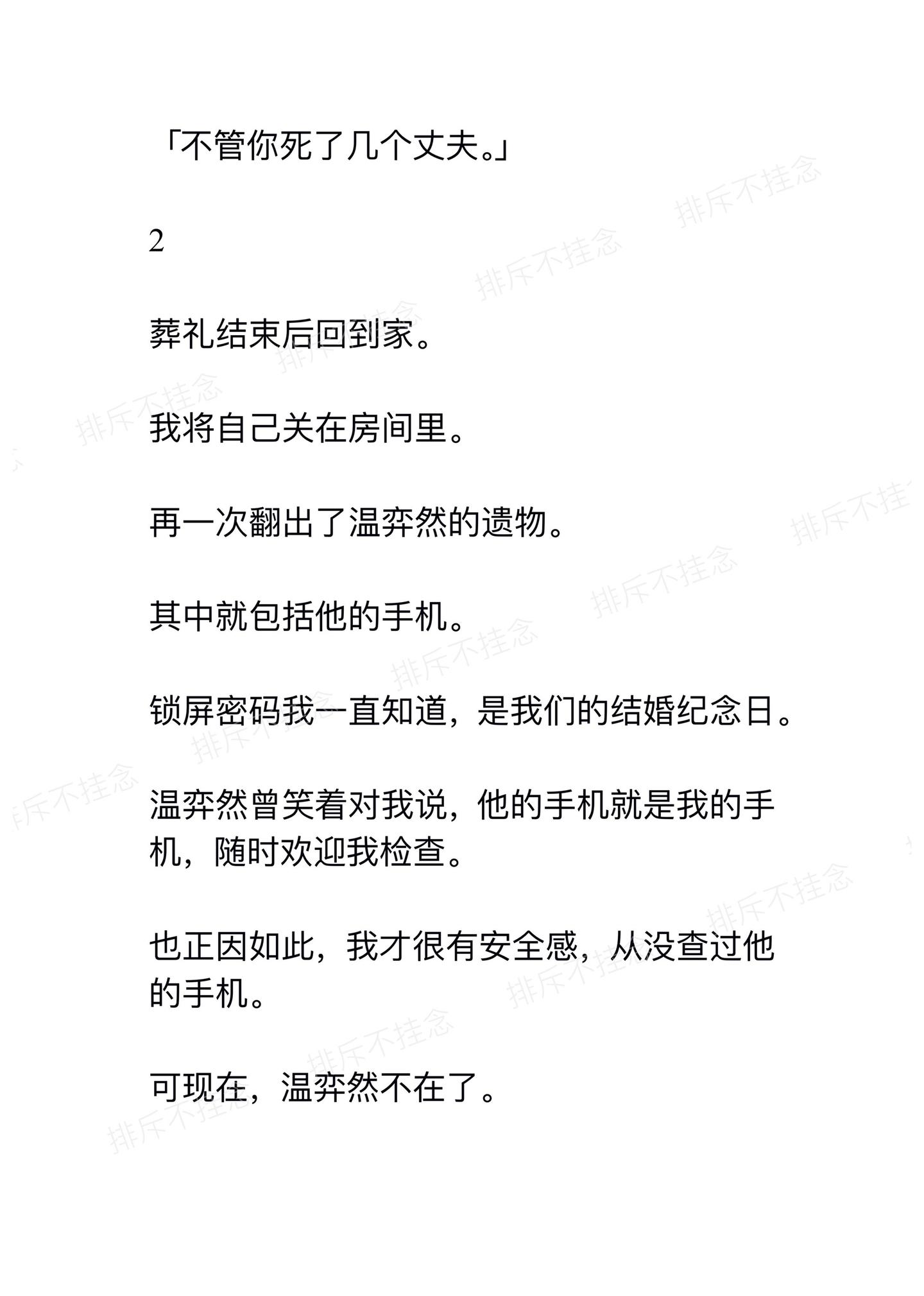 「不管你死了几个丈夫。」

2

葬礼结束后回到家。

我将自己关在房间里。

再一次翻出了温弈然的遗物。

其中就包括他的手机。

锁屏密码我一直知道，是我们的结婚纪念日。

温弈然曾笑着对我说，他的手机就是我的手机，随时欢迎我检查。

也正因如此，我才很有安全感，从没查过他的手机。

可现在，温弈然不在了。

排斥不挂念